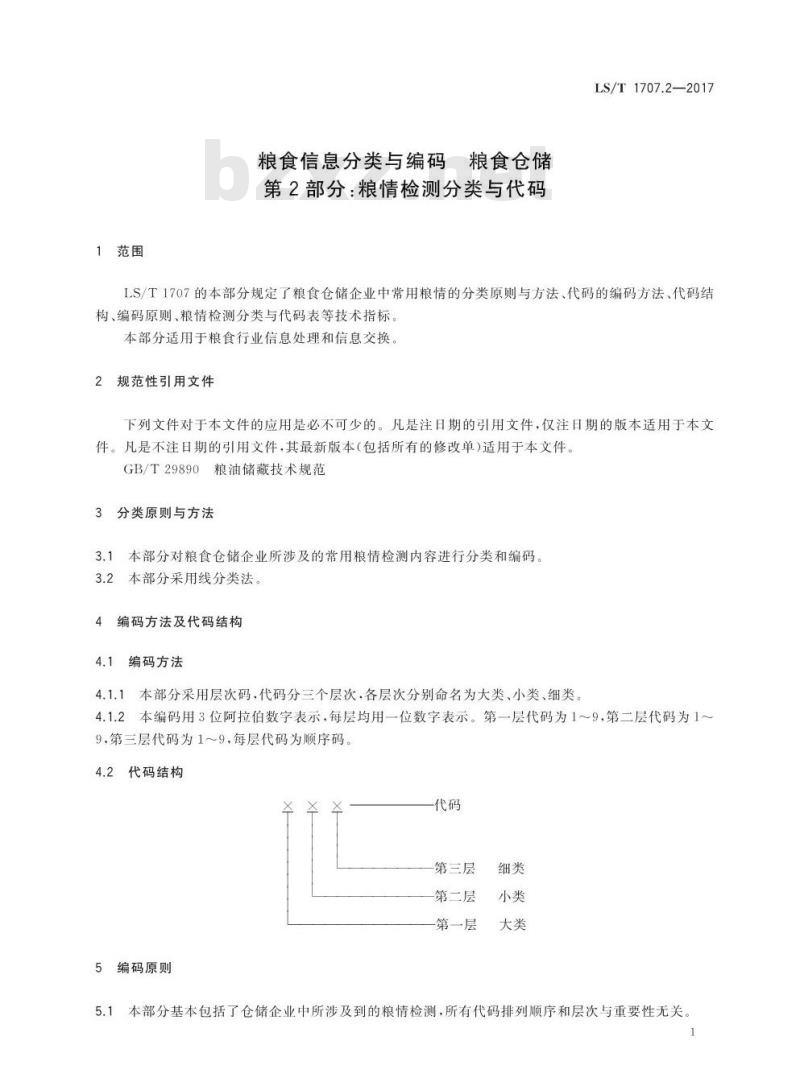 LS/T 1707.2—2017

bzxz.net

粮食信息分类与编码 粮食仓储
第2部分:粮情检测分类与代码

1 范围

LS/T 1707 的本部分规定了粮食仓储企业中常用粮情的分类原则与方法、代码的编码方法、代码结构、编码原则、粮情检测分类与代码表等技术指标。

本部分适用于粮食行业信息处理和信息交换。

2 规范性引用文件

下列文件对于本文件的应用是必不可少的。凡是注日期的引用文件,仅注日期的版本适用于本文件。凡是不注日期的引用文件,其最新版本(包括所有的修改单)适用于本文件。

GB/T 29890 粮油储藏技术规范

3 分类原则与方法

3.1 本部分对粮食仓储企业所涉及的常用粮情检测内容进行分类和编码。

3.2 本部分采用线分类法。

4 编码方法及代码结构

4.1 编码方法

4.1.1 本部分采用层次码,代码分三个层次,各层次分别命名为大类、小类、细类。

4.1.2 本编码用3位阿拉伯数字表示,每层均用一位数字表示。第一层代码为1~9,第二层代码为1~9,第三层代码为1~9,每层代码为顺序码。

4.2 代码结构

× × × 代码

第三层 细类

第二层 小类

第一层 大类

5 编码原则

5.1 本部分基本包括了仓储企业中所涉及到的粮情检测,所有代码排列顺序和层次与重要性无关。

1